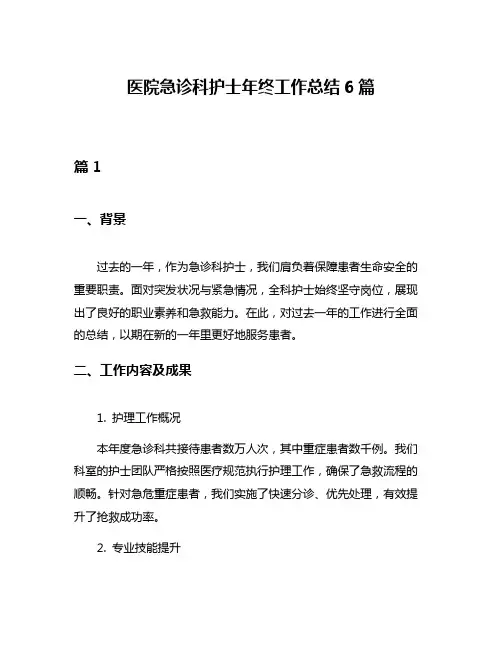 医院急诊科护士年终工作总结 6 篇

篇 1

一、背景

过去的一年，作为急诊科护士，我们肩负着保障患者生命安全的重要职责。面对突发状况与紧急情况，全科护士始终坚守岗位，展现出了良好的职业素养和急救能力。在此，对过去一年的工作进行全面的总结，以期在新的一年里更好地服务患者。

二、工作内容及成果

1. 护理工作概况

本年度急诊科共接待患者数万人次，其中重症患者数千例。我们科室的护士团队严格按照医疗规范执行护理工作，确保了急救流程的顺畅。针对急危重症患者，我们实施了快速分诊、优先处理，有效提升了抢救成功率。

2. 专业技能提升